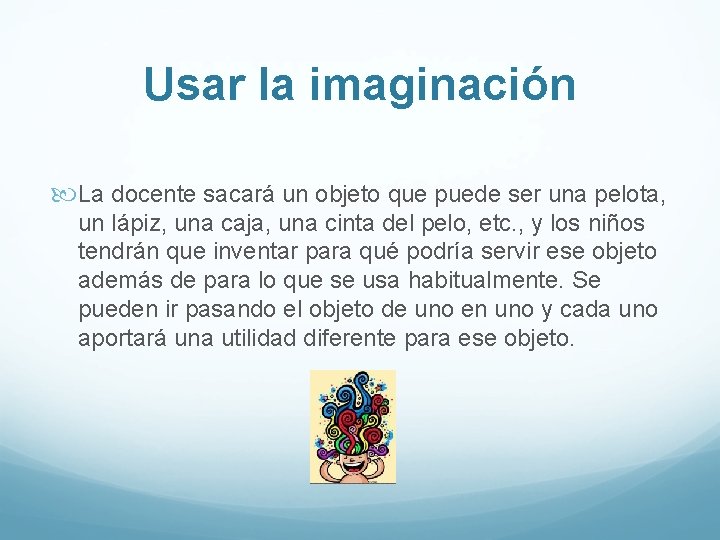 Usar la imaginación

La docente sacará un objeto que puede ser una pelota, un lápiz, una caja, una cinta del pelo, etc., y los niños tendrán que inventar para qué podría servir ese objeto además de para lo que se usa habitualmente. Se pueden ir pasando el objeto de uno en uno y cada uno aportará una utilidad diferente para ese objeto.